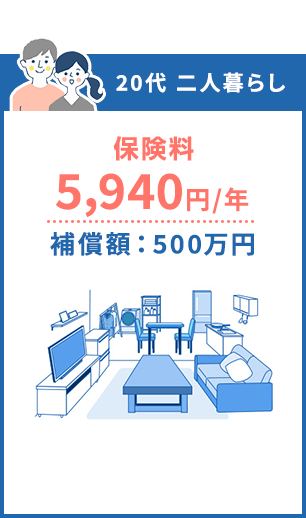 20代 二人暮らし

保険料

5,940円/年

補償額：500万円